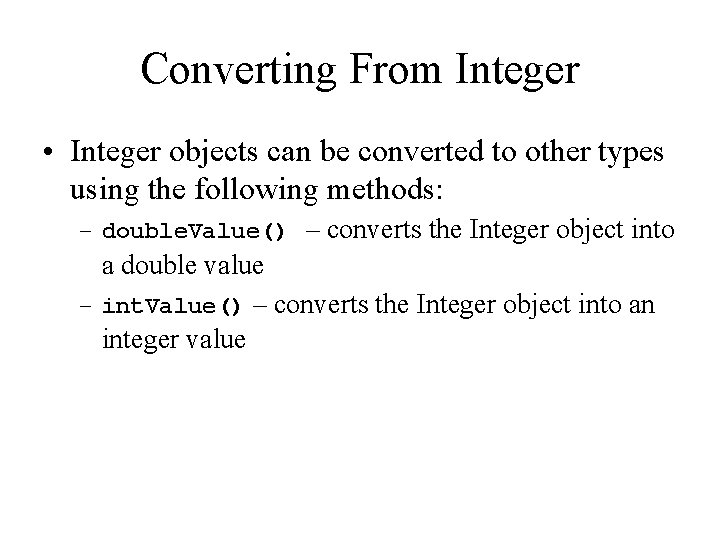 Converting From Integer

• Integer objects can be converted to other types using the following methods:

– doubleValue() – converts the Integer object into a double value

– intValue() – converts the Integer object into an integer value